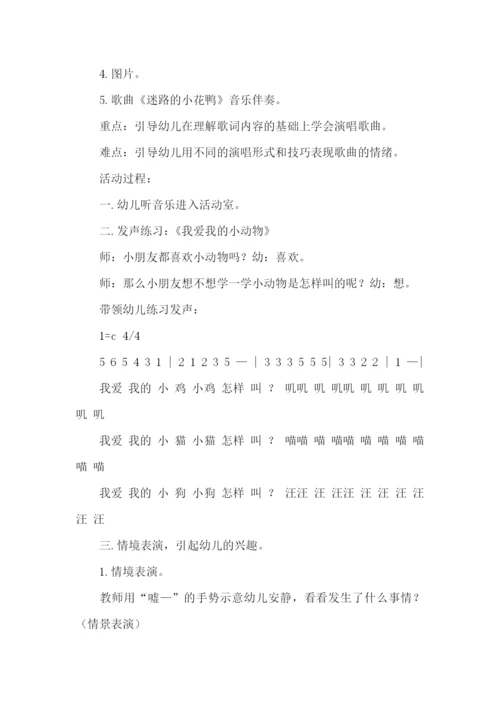 4. 图片。

5. 歌曲《迷路的小花鸭》音乐伴奏。

重点：引导幼儿在理解歌词内容的基础上学会演唱歌曲。

难点：引导幼儿用不同的演唱形式和技巧表现歌曲的情绪。

活动过程：

一. 幼儿听音乐进入活动室。

二. 发声练习：《我爱我的小动物》

师：小朋友都喜欢小动物吗？幼：喜欢。

师：那么小朋友想不想学一学小动物是怎样叫的呢？幼：想。

带领幼儿练习发声：

1=c 4/4

5 6 5 4 3 1 | 2 1 2 3 5 — | 3 3 3 5 5 5| 3 3 2 2 | 1 —|

我爱 我的 小 鸡 小鸡 怎样 叫 ？ 叽叽 叽 叽叽 叽 叽 叽 叽 叽 叽

我爱 我的 小 猫 小猫 怎样 叫 ？ 喵喵 喵 喵喵 喵 喵 喵 喵 喵 喵

我爱 我的 小 狗 小狗 怎样 叫 ？ 汪汪 汪 汪汪 汪 汪 汪 汪 汪 汪

三. 情境表演，引起幼儿的兴趣。

1. 情境表演。

教师用“嘘—”的手势示意幼儿安静，看看发生了什么事情？（情景表演）